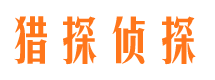 猎探侦探